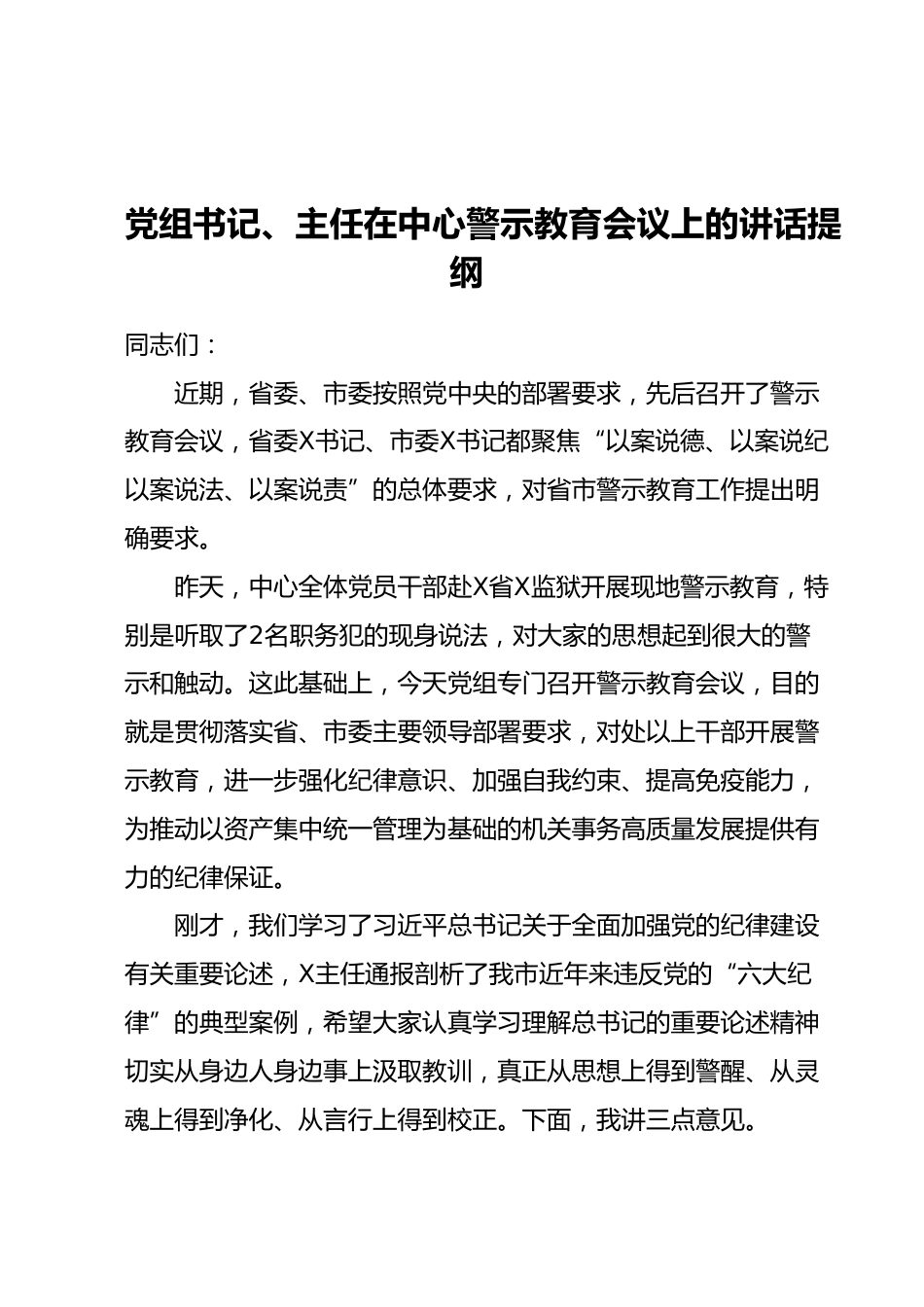 党组书记、主任在中心警示教育会议上的讲话提纲

同志们：

近期，省委、市委按照党中央的部署要求，先后召开了警示教育会议，省委X书记、市委X书记都聚焦“以案说德、以案说纪以案说法、以案说责”的总体要求，对省市警示教育工作提出明确要求。

昨天，中心全体党员干部赴X省X监狱开展现地警示教育，特别是听取了2名职务犯的现身说法，对大家的思想起到很大的警示和触动。这此基础上，今天党组专门召开警示教育会议，目的就是贯彻落实省、市委主要领导部署要求，对处以上干部开展警示教育，进一步强化纪律意识、加强自我约束、提高免疫能力，为推动以资产集中统一管理为基础的机关事务高质量发展提供有力的纪律保证。

刚才，我们学习了习近平总书记关于全面加强党的纪律建设有关重要论述，X主任通报剖析了我市近年来违反党的“六大纪律”的典型案例，希望大家认真学习理解总书记的重要论述精神切实从身边人身边事上汲取教训，真正从思想上得到警醒、从灵魂上得到净化、从言行上得到校正。下面，我讲三点意见。